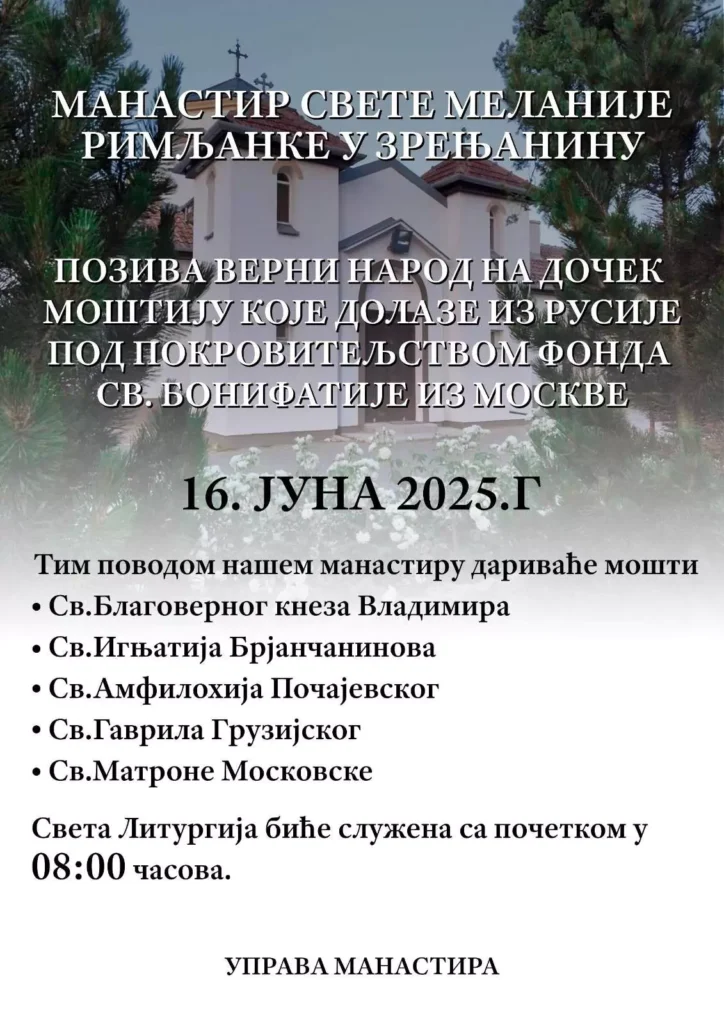 МАНАСТИР СВЕТЕ МЕЛАНИЈЕ
РИМЉАНКЕ У ЗРЕЊАНИНУ

ПОЗИВА ВЕРНИ НАРОД НА ДОЧЕК
МОШТИЈУ КОЈЕ ДОЛАЗЕ ИЗ РУСИЈЕ
ПОД ПОКРОВИТЕЉСТВОМ ФОНДА
СВ. БОНИФАТИЈЕ ИЗ МОСКВЕ

16. ЈУНА 2025.Г

Тим поводом нашем манастиру дариваће мошти
• Св.Благоверног кнеза Владимира
• Св.Игњатија Брјанчанинова
• Св.Амфилохија Почајевског
• Св.Гаврила Грузијског
• Св.Матроне Московске

Света Литургија биће служена са почетком у 08:00 часова.

УПРАВА МАНАСТИРА